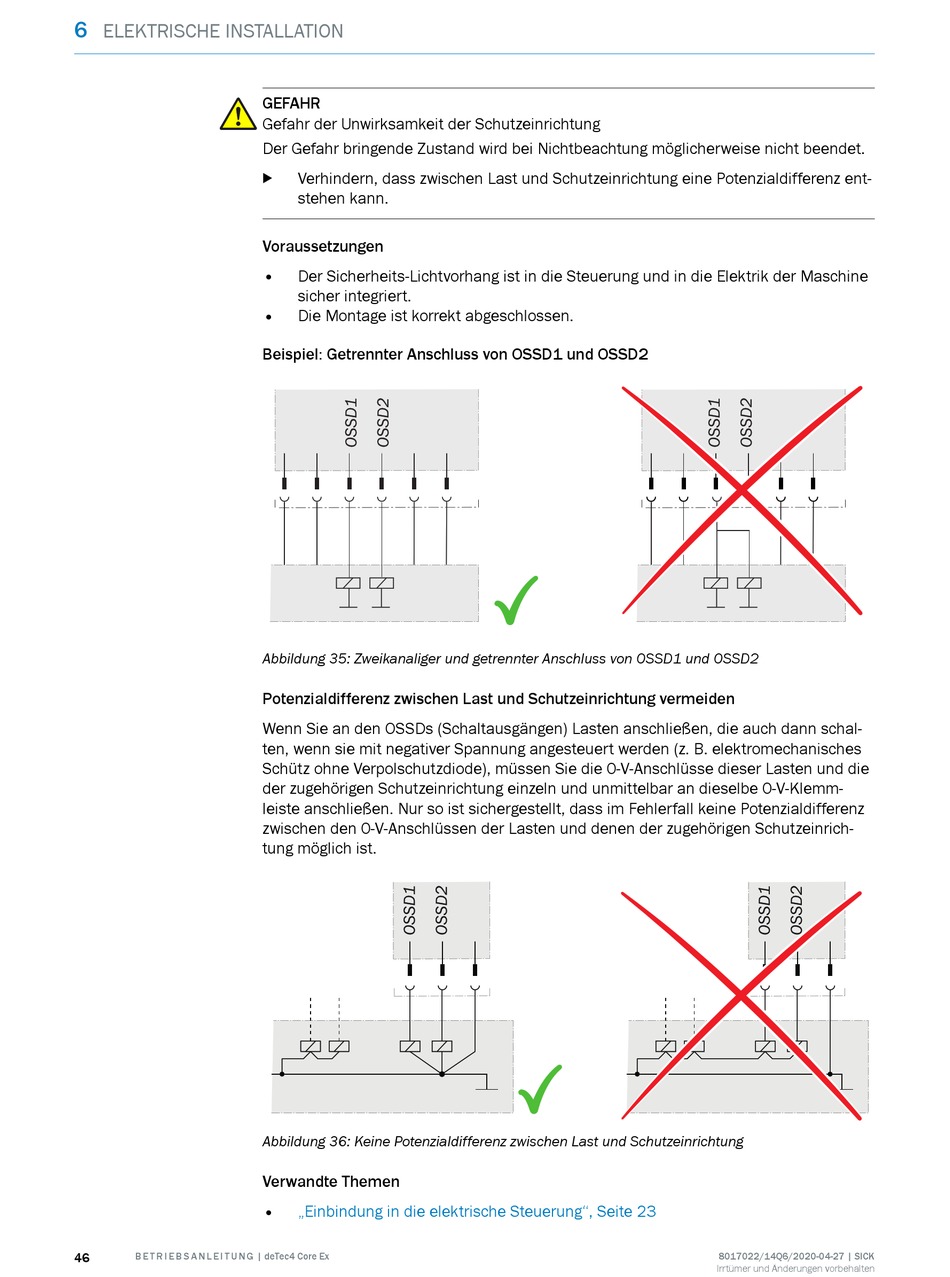 6 ELEKTRISCHE INSTALLATION

GEFAHR
Gefahr der Unwirksamkeit der Schutzeinrichtung
Der Gefahr bringende Zustand wird bei Nichtbeachtung möglicherweise nicht beendet.

▶ Verhindern, dass zwischen Last und Schutzeinrichtung eine Potenzialdifferenz entstehen kann.

Voraussetzungen

• Der Sicherheits-Lichtvorhang ist in die Steuerung und in die Elektrik der Maschine sicher integriert.
• Die Montage ist korrekt abgeschlossen.

Beispiel: Getrennter Anschluss von OSSD1 und OSSD2

OSSD1 OSSD2

OSSD1 OSSD2

Abbildung 35: Zweikanaliger und getrennter Anschluss von OSSD1 und OSSD2

Potenzialdifferenz zwischen Last und Schutzeinrichtung vermeiden

Wenn Sie an den OSSDs (Schaltausgängen) Lasten anschließen, die auch dann schalten, wenn sie mit negativer Spannung angesteuert werden (z. B. elektromechanisches Schütz ohne Verpolschutzdiode), müssen Sie die 0-V-Anschlüsse dieser Lasten und die der zugehörigen Schutzeinrichtung einzeln und unmittelbar an dieselbe 0-V-Klemmleiste anschließen. Nur so ist sichergestellt, dass im Fehlerfall keine Potenzialdifferenz zwischen den 0-V-Anschlüssen der Lasten und denen der zugehörigen Schutzeinrichtung möglich ist.

OSSD1 OSSD2

OSSD1 OSSD2

Abbildung 36: Keine Potenzialdifferenz zwischen Last und Schutzeinrichtung

Verwandte Themen

• „Einbindung in die elektrische Steuerung“, Seite 23

46 BETRIEBSANLEITUNG | deTec4 Core Ex 8017022/14Q6/2020-04-27 | SICK
Irrtümer und Änderungen vorbehalten